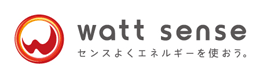 watt sense
センスよくエネルギーを使おう。